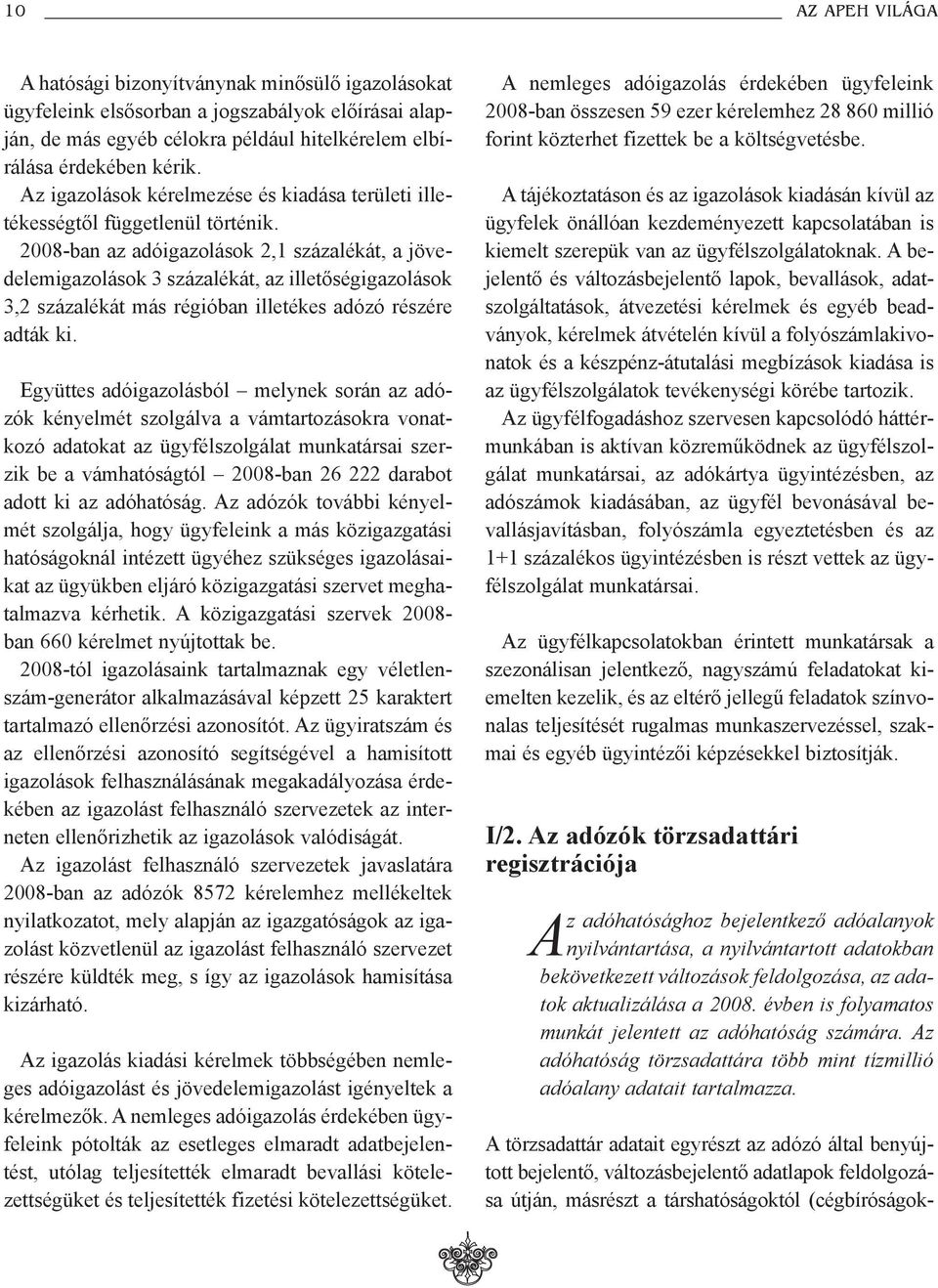 10 AZ APEH VILÁGA

A hatósági bizonyítványnak minősülő igazolásokat ügyfeleink elsősorban a jogszabályok előírásai alapján, de más egyéb célokra például hitelkérelem elbírálása érdekében kérik.
Az igazolások kérelmezése és kiadása területi illetékességtől függetlenül történik.
2008-ban az adóigazolások 2,1 százalékát, a jövedelemigazolások 3 százalékát, az illetőségigazolások 3,2 százalékát más régióban illetékes adózó részére adták ki.

Együttes adóigazolásból – melynek során az adózók kényelmét szolgálva a vámtartozásokra vonatkozó adatokat az ügyfélszolgálat munkatársai szerzik be a vámhatóságtól – 2008-ban 26 222 darabot adott ki az adóhatóság. Az adózók további kényelmét szolgálja, hogy ügyfeleink a más közigazgatási hatóságoknál intézett ügyéhez szükséges igazolásaikat az ügyükben eljáró közigazgatási szervet meghatalmazva kérhetik. A közigazgatási szervek 2008-ban 660 kérelmet nyújtottak be.
2008-tól igazolásaink tartalmaznak egy véletlenszám-generátor alkalmazásával képzett 25 karaktert tartalmazó ellenőrzési azonosítót. Az ügyiratszám és az ellenőrzési azonosító segítségével a hamisított igazolások felhasználásának megakadályozása érdekében az igazolást felhasználó szervezetek az interneten ellenőrizhetik az igazolások valódiságát.
Az igazolást felhasználó szervezetek javaslatára 2008-ban az adózók 8572 kérelemhez mellékeltek nyilatkozatot, mely alapján az igazgatóságok az igazolást közvetlenül az igazolást felhasználó szervezet részére küldték meg, s így az igazolások hamisítása kizárható.

Az igazolás kiadási kérelmek többségében nemleges adóigazolást és jövedelemigazolást igényeltek a kérelmezők. A nemleges adóigazolás érdekében ügyfeleink pótolták az esetleges elmaradt adatbejelentést, utólag teljesítették elmaradt bevallási kötelezettségüket és teljesítették fizetési kötelezettségüket.

A nemleges adóigazolás érdekében ügyfeleink 2008-ban összesen 59 ezer kérelemhez 28 860 millió forint közterhet fizettek be a költségvetésbe.

A tájékoztatáson és az igazolások kiadásán kívül az ügyfelek önállóan kezdeményezett kapcsolatában is kiemelt szerepük van az ügyfélszolgálatoknak. A bejelentő és változásbejelentő lapok, bevallások, adatszolgáltatások, átvezetési kérelmek és egyéb beadványok, kérelmek átvételén kívül a folyószámlakivonatok és a készpénz-átutalási megbízások kiadása is az ügyfélszolgálatok tevékenységi körébe tartozik.
Az ügyfélfogadáshoz szervesen kapcsolódó háttérmunkában is aktívan közreműködnek az ügyfélszolgálat munkatársai, az adókártya ügyintézésben, az adószámok kiadásában, az ügyfél bevonásával bevallásjavításban, folyószámla egyeztetésben és az 1+1 százalékos ügyintézésben is részt vettek az ügyfélszolgálat munkatársai.

Az ügyfélkapcsolatokban érintett munkatársak a szezonálisan jelentkező, nagyszámú feladatokat kiemelten kezelik, és az eltérő jellegű feladatok színvonalas teljesítését rugalmas munkaszervezéssel, szakmai és egyéb ügyintézői képzésekkel biztosítják.

I/2. Az adózók törzsadattári regisztrációja

Az adóhatósághoz bejelentkező adóalanyok nyilvántartása, a nyilvántartott adatokban bekövetkezett változások feldolgozása, az adatok aktualizálása a 2008. évben is folyamatos munkát jelentett az adóhatóság számára. Az adóhatóság törzsadattára több mint tízmillió adóalany adatait tartalmazza.

A törzsadattár adatait egyrészt az adózó által benyújtott bejelentő, változásbejelentő adatlapok feldolgozása útján, másrészt a társhatóságoktól (cégbíróságok-